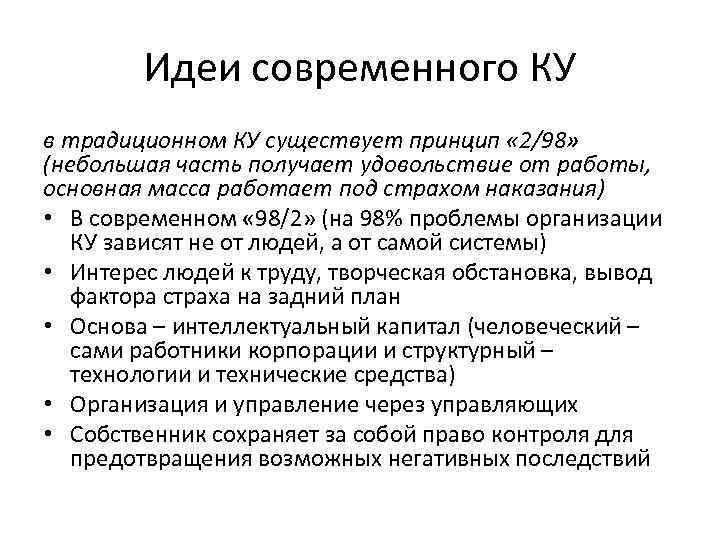 Идеи современного КУ

в традиционном КУ существует принцип «2/98» (небольшая часть получает удовольствие от работы, основная масса работает под страхом наказания)

• В современном «98/2» (на 98% проблемы организации КУ зависят не от людей, а от самой системы)
• Интерес людей к труду, творческая обстановка, вывод фактора страха на задний план
• Основа – интеллектуальный капитал (человеческий – сами работники корпорации и структурный – технологии и технические средства)
• Организация и управление через управляющих
• Собственник сохраняет за собой право контроля для предотвращения возможных негативных последствий